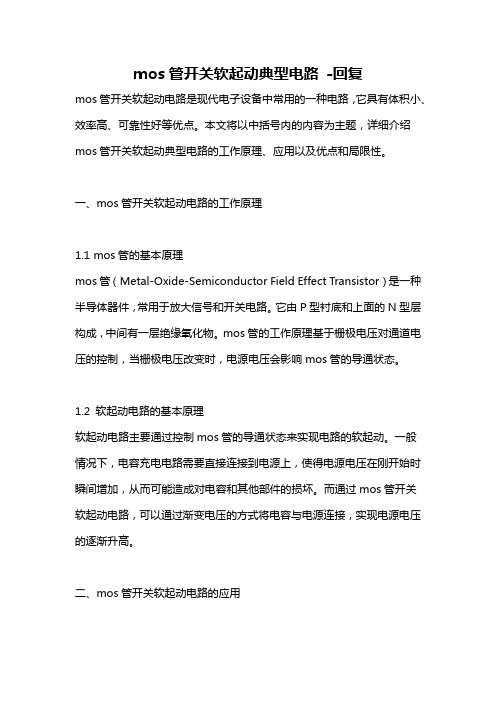 mos 管开关软起动典型电路 -回复

mos 管开关软起动电路是现代电子设备中常用的一种电路，它具有体积小、效率高、可靠性好等优点。本文将以中括号内的内容为主题，详细介绍 mos 管开关软起动典型电路的工作原理、应用以及优点和局限性。

一、mos 管开关软起动电路的工作原理

1.1 mos 管的基本原理

mos 管（Metal-Oxide-Semiconductor Field Effect Transistor）是一种半导体器件，常用于放大信号和开关电路。它由 P 型衬底和上面的 N 型层构成，中间有一层绝缘氧化物。mos 管的工作原理基于栅极电压对通道电压的控制，当栅极电压改变时，电源电压会影响 mos 管的导通状态。

1.2 软起动电路的基本原理

软起动电路主要通过控制 mos 管的导通状态来实现电路的软起动。一般情况下，电容充电电路需要直接连接到电源上，使得电源电压在刚开始时瞬间增加，从而可能造成对电容和其他部件的损坏。而通过 mos 管开关软起动电路，可以通过渐变电压的方式将电容与电源连接，实现电源电压的逐渐升高。

二、mos 管开关软起动电路的应用